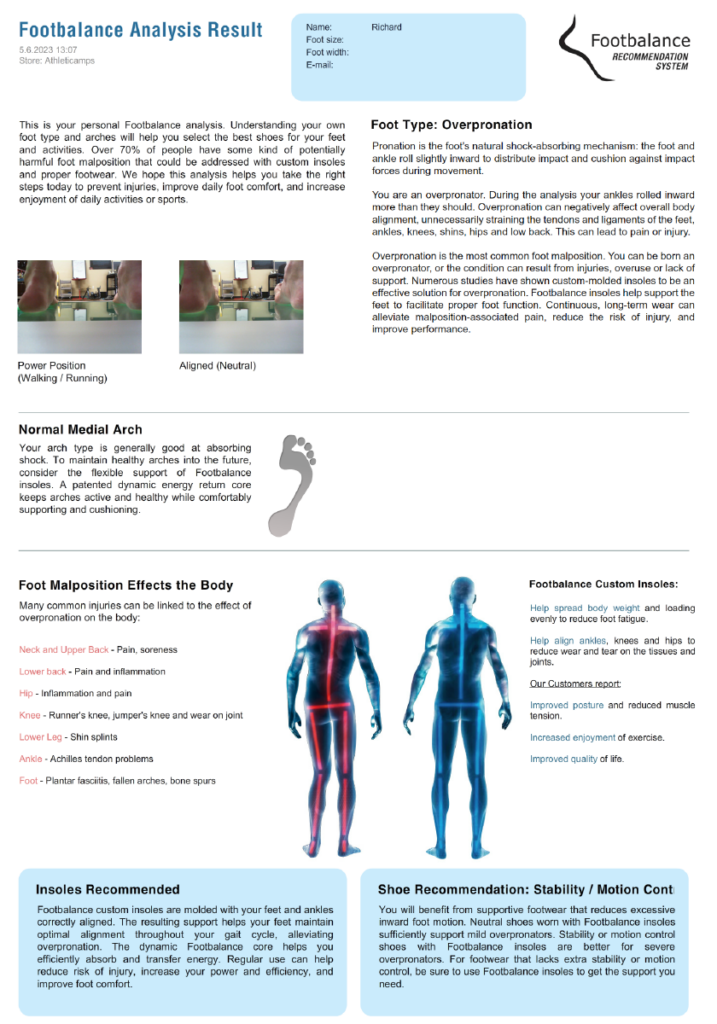 Footbalance Analysis Result
5.6.2023 13:07
Store: Athleticamps

Name: Richard
Foot size:
Foot width:
E-mail:

Footbalance
RECOMMENDATION SYSTEM

This is your personal Footbalance analysis. Understanding your own foot type and arches will help you select the best shoes for your feet and activities. Over 70% of people have some kind of potentially harmful foot malposition that could be addressed with custom insoles and proper footwear. We hope this analysis helps you take the right steps today to prevent injuries, improve daily foot comfort, and increase enjoyment of daily activities or sports.

Power Position
(Walking / Running)

Aligned (Neutral)

Foot Type: Overpronation

Pronation is the foot's natural shock-absorbing mechanism: the foot and ankle roll slightly inward to distribute impact and cushion against impact forces during movement.

You are an overpronator. During the analysis your ankles rolled inward more than they should. Overpronation can negatively affect overall body alignment, unnecessarily straining the tendons and ligaments of the feet, ankles, knees, shins, hips and low back. This can lead to pain or injury.

Overpronation is the most common foot malposition. You can be born an overpronator, or the condition can result from injuries, overuse or lack of support. Numerous studies have shown custom-molded insoles to be an effective solution for overpronation. Footbalance insoles help support the feet to facilitate proper foot function. Continuous, long-term wear can alleviate malposition-associated pain, reduce the risk of injury, and improve performance.

Normal Medial Arch

Your arch type is generally good at absorbing shock. To maintain healthy arches into the future, consider the flexible support of Footbalance insoles. A patented dynamic energy return core keeps arches active and healthy while comfortably supporting and cushioning.

Foot Malposition Effects the Body

Many common injuries can be linked to the effect of overpronation on the body:

Neck and Upper Back - Pain, soreness

Lower back - Pain and inflammation

Hip - Inflammation and pain

Knee - Runner's knee, jumper's knee and wear on joint

Lower Leg - Shin splints

Ankle - Achilles tendon problems

Foot - Plantar fasciitis, fallen arches, bone spurs

Footbalance Custom Insoles:

Help spread body weight and loading evenly to reduce foot fatigue.

Help align ankles, knees and hips to reduce wear and tear on the tissues and joints.

Our Customers report:

Improved posture and reduced muscle tension.

Increased enjoyment of exercise.

Improved quality of life.

Insoles Recommended

Footbalance custom insoles are molded with your feet and ankles correctly aligned. The resulting support helps your feet maintain optimal alignment throughout your gait cycle, alleviating overpronation. The dynamic Footbalance core helps you efficiently absorb and transfer energy. Regular use can help reduce risk of injury, increase your power and efficiency, and improve foot comfort.

Shoe Recommendation: Stability / Motion Cont

You will benefit from supportive footwear that reduces excessive inward foot motion. Neutral shoes worn with Footbalance insoles sufficiently support mild overpronators. Stability or motion control shoes with Footbalance insoles are better for severe overpronators. For footwear that lacks extra stability or motion control, be sure to use Footbalance insoles to get the support you need.